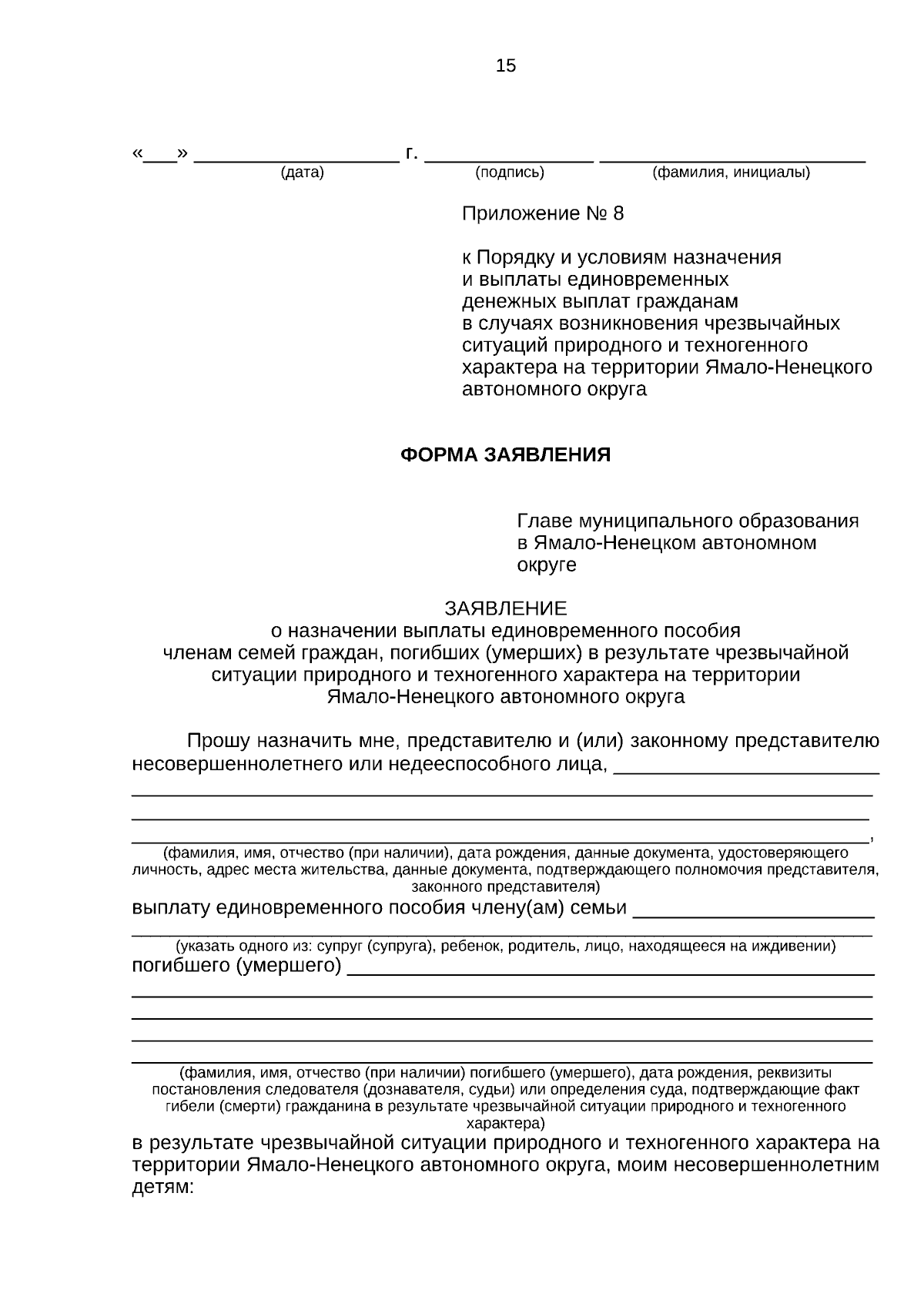 15

«____» ____ г. ____ ____
(дата) (подпись) (фамилия, инициалы)

Приложение № 8

к Порядку и условиям назначения
и выплаты единовременных
денежных выплат гражданам
в случаях возникновения чрезвычайных
ситуаций природного и техногенного
характера на территории Ямало-Ненецкого
автономного округа

ФОРМА ЗАЯВЛЕНИЯ

Главе муниципального образования
в Ямало-Ненецком автономном
округе

ЗАЯВЛЕНИЕ
о назначении выплаты единовременного пособия
членам семей граждан, погибших (умерших) в результате чрезвычайной
ситуации природного и техногенного характера на территории
Ямало-Ненецкого автономного округа

Прошу назначить мне, представителю и (или) законному представителю несовершеннолетнего или недееспособного лица, ____
____
____
____,
(фамилия, имя, отчество (при наличии), дата рождения, данные документа, удостоверяющего личность, адрес места жительства, данные документа, подтверждающего полномочия представителя, законного представителя)

выплату единовременного пособия члену(ам) семьи ____
____
(указать одного из: супруг (супруга), ребенок, родитель, лицо, находящееся на иждивении)
погибшего (умершего) ____
____
____
____
____
(фамилия, имя, отчество (при наличии) погибшего (умершего), дата рождения, реквизиты постановления следователя (дознавателя, судьи) или определения суда, подтверждающие факт гибели (смерти) гражданина в результате чрезвычайной ситуации природного и техногенного характера)

в результате чрезвычайной ситуации природного и техногенного характера на территории Ямало-Ненецкого автономного округа, моим несовершеннолетним детям: